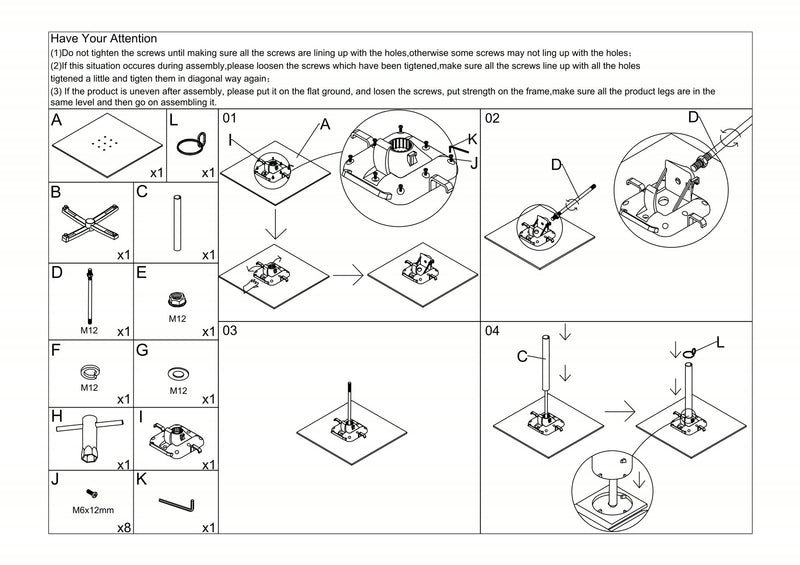 Have Your Attention
(1)Do not tighten the screws until making sure all the screws are lining up with the holes,otherwise some screws may not ling up with the holes;
(2)If this situation occures during assembly,please loosen the screws which have been tigtened,make sure all the screws line up with all the holes tigtened a little and tigten them in diagonal way again;
(3) If the product is uneven after assembly, please put it on the flat ground, and losen the screws, put strength on the frame,make sure all the product legs are in the same level and then go on assembling it.

A
x1
L
x1
B
x1
C
x1
D
M12
x1
E
M12
x1
F
M12
x1
G
M12
x1
H
x1
I
x1
J
M6x12mm
x8
K
x1

01
I
A
K
J

02
D
D

03

04
C
L